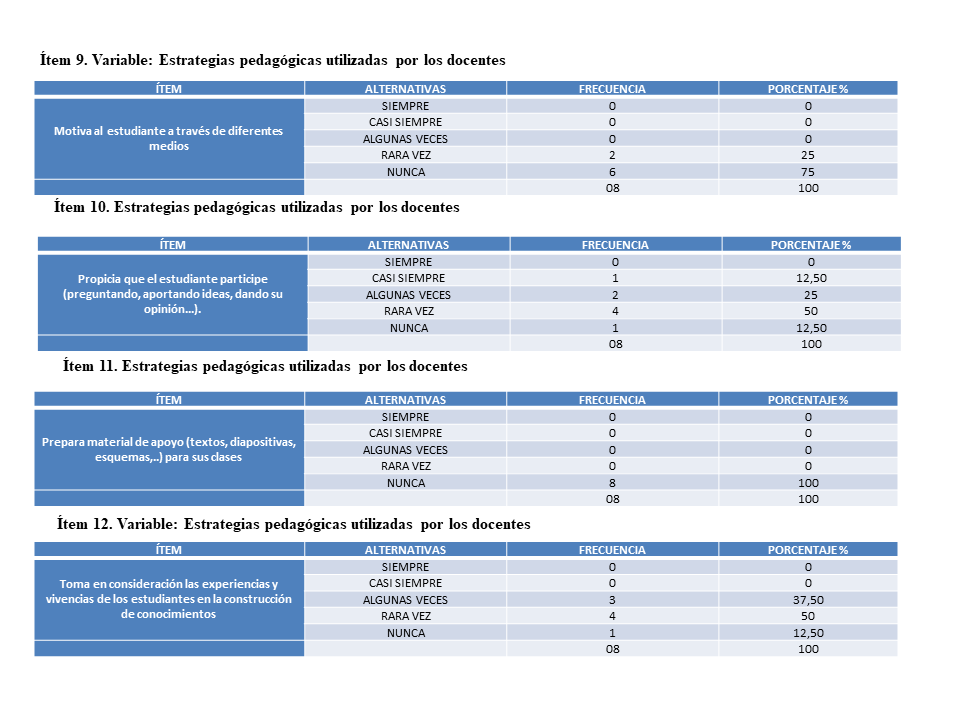 Ítem 9. Variable: Estrategias pedagógicas utilizadas por los docentes

| ÍTEM | ALTERNATIVAS | FRECUENCIA | PORCENTAJE % |
|---|---|---|---|
| Motiva al estudiante a través de diferentes medios | SIEMPRE | 0 | 0 |
| | CASI SIEMPRE | 0 | 0 |
| | ALGUNAS VECES | 0 | 0 |
| | RARA VEZ | 2 | 25 |
| | NUNCA | 6 | 75 |
| | | 08 | 100 |

Ítem 10. Estrategias pedagógicas utilizadas por los docentes

| ÍTEM | ALTERNATIVAS | FRECUENCIA | PORCENTAJE % |
|---|---|---|---|
| Propicia que el estudiante participe (preguntando, aportando ideas, dando su opinión…). | SIEMPRE | 0 | 0 |
| | CASI SIEMPRE | 1 | 12,50 |
| | ALGUNAS VECES | 2 | 25 |
| | RARA VEZ | 4 | 50 |
| | NUNCA | 1 | 12,50 |
| | | 08 | 100 |

Ítem 11. Estrategias pedagógicas utilizadas por los docentes

| ÍTEM | ALTERNATIVAS | FRECUENCIA | PORCENTAJE % |
|---|---|---|---|
| Prepara material de apoyo (textos, diapositivas, esquemas,..) para sus clases | SIEMPRE | 0 | 0 |
| | CASI SIEMPRE | 0 | 0 |
| | ALGUNAS VECES | 0 | 0 |
| | RARA VEZ | 0 | 0 |
| | NUNCA | 8 | 100 |
| | | 08 | 100 |

Ítem 12. Variable: Estrategias pedagógicas utilizadas por los docentes

| ÍTEM | ALTERNATIVAS | FRECUENCIA | PORCENTAJE % |
|---|---|---|---|
| Toma en consideración las experiencias y vivencias de los estudiantes en la construcción de conocimientos | SIEMPRE | 0 | 0 |
| | CASI SIEMPRE | 0 | 0 |
| | ALGUNAS VECES | 3 | 37,50 |
| | RARA VEZ | 4 | 50 |
| | NUNCA | 1 | 12,50 |
| | | 08 | 100 |